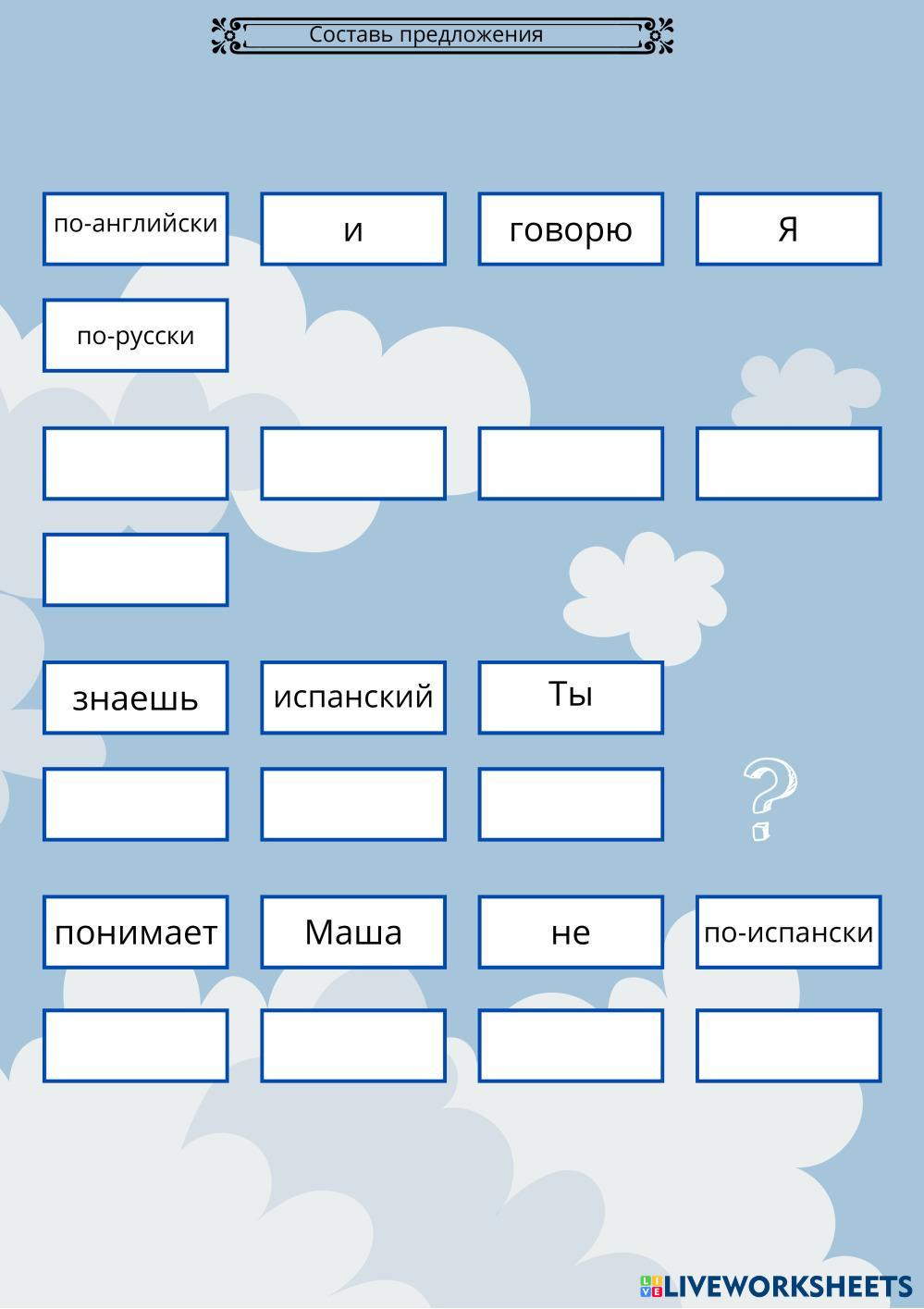 Составь предложения

по-английски
и
говорю
Я
по-русски

знаешь
испанский
Ты

?

понимает
Маша
не
по-испански

LIVEWORKSHEETS